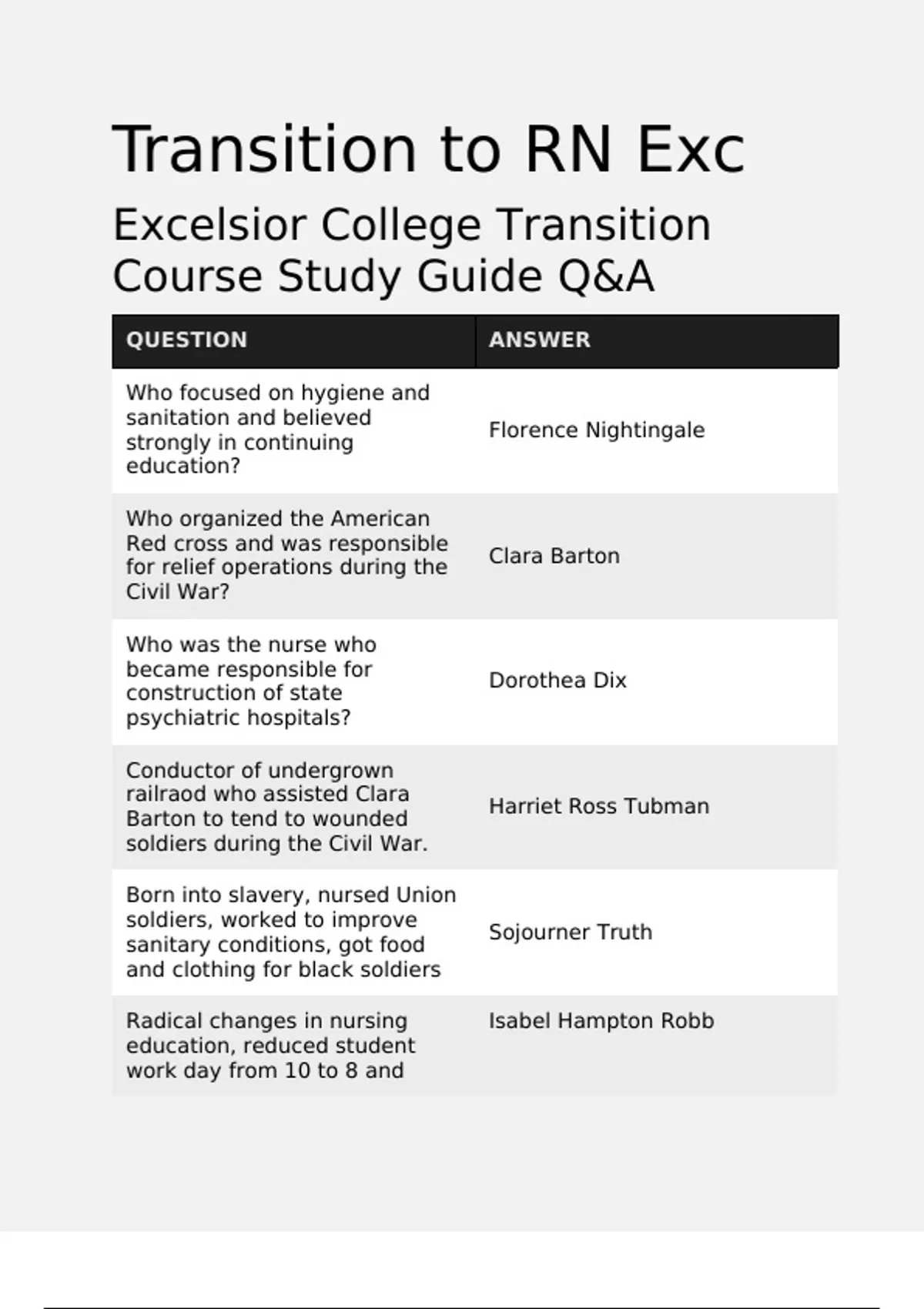 Transition to RN Exc

Excelsior College Transition Course Study Guide Q&A

| QUESTION | ANSWER |
|---|---|
| Who focused on hygiene and sanitation and believed strongly in continuing education? | Florence Nightingale |
| Who organized the American Red cross and was responsible for relief operations during the Civil War? | Clara Barton |
| Who was the nurse who became responsible for construction of state psychiatric hospitals? | Dorothea Dix |
| Conductor of undergrown railraod who assisted Clara Barton to tend to wounded soldiers during the Civil War. | Harriet Ross Tubman |
| Born into slavery, nursed Union soldiers, worked to improve sanitary conditions, got food and clothing for black soldiers | Sojourner Truth |
| Radical changes in nursing education, reduced student work day from 10 to 8 and | Isabel Hampton Robb |